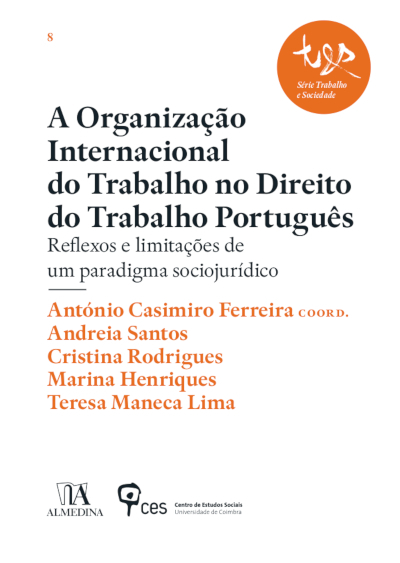 8

Série Trabalho e Sociedade

A Organização Internacional do Trabalho no Direito do Trabalho Português

Reflexos e limitações de um paradigma sociojurídico

António Casimiro Ferreira COORD.
Andreia Santos
Cristina Rodrigues
Marina Henriques
Teresa Maneca Lima

ALMEDINA

ces Centro de Estudos Sociais Universidade de Coimbra